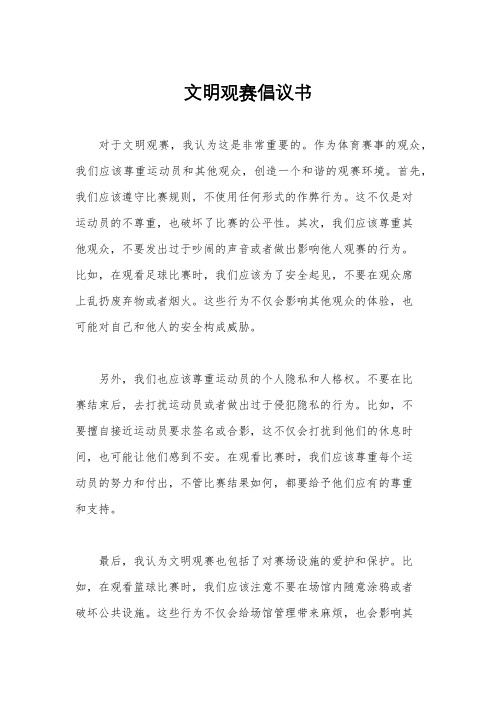 文明观赛倡议书

对于文明观赛，我认为这是非常重要的。作为体育赛事的观众，我们应该尊重运动员和其他观众，创造一个和谐的观赛环境。首先，我们应该遵守比赛规则，不使用任何形式的作弊行为。这不仅是对运动员的不尊重，也破坏了比赛的公平性。其次，我们应该尊重其他观众，不要发出过于吵闹的声音或者做出影响他人观赛的行为。比如，在观看足球比赛时，我们应该为了安全起见，不要在观众席上乱扔废弃物或者烟火。这些行为不仅会影响其他观众的体验，也可能对自己和他人的安全构成威胁。

另外，我们也应该尊重运动员的个人隐私和人格权。不要在比赛结束后，去打扰运动员或者做出过于侵犯隐私的行为。比如，不要擅自接近运动员要求签名或合影，这不仅会打扰到他们的休息时间，也可能让他们感到不安。在观看比赛时，我们应该尊重每个运动员的努力和付出，不管比赛结果如何，都要给予他们应有的尊重和支持。

最后，我认为文明观赛也包括了对赛场设施的爱护和保护。比如，在观看篮球比赛时，我们应该注意不要在场馆内随意涂鸦或者破坏公共设施。这些行为不仅会给场馆管理带来麻烦，也会影响其